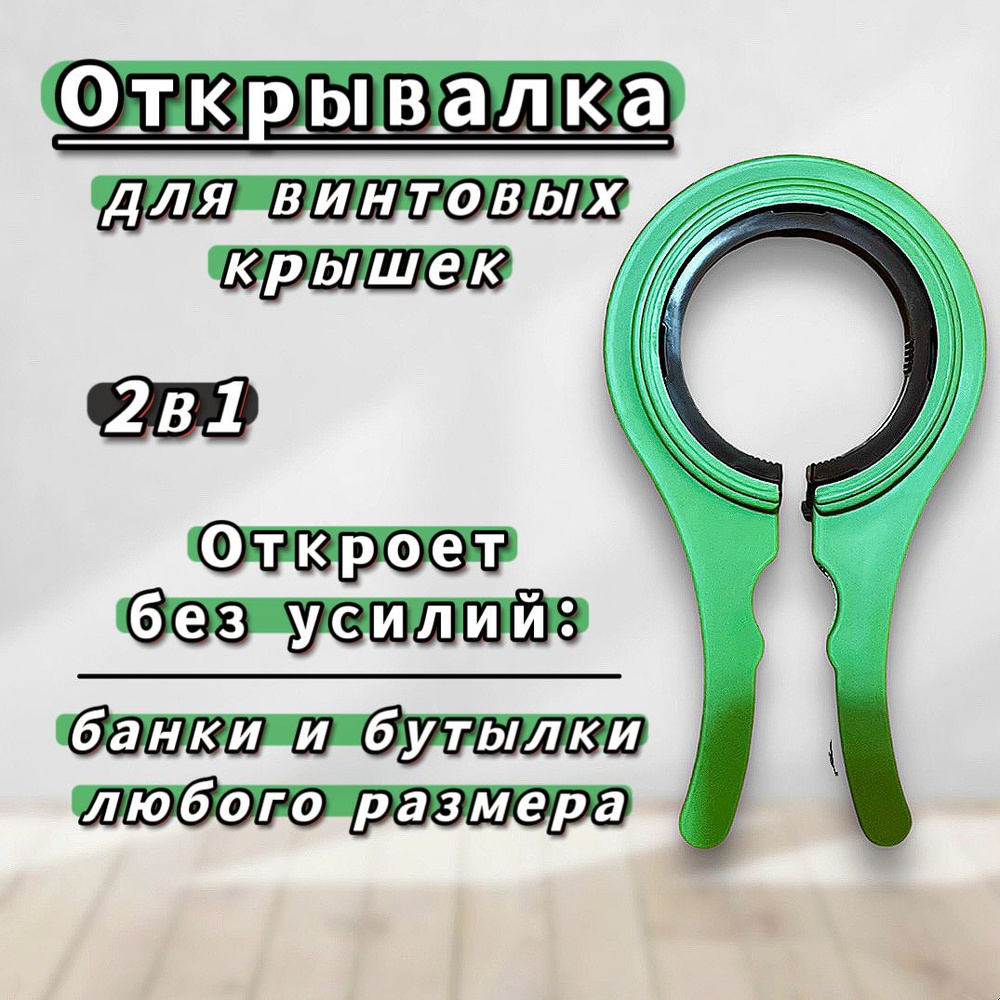 Открывалка

для винтовых крышек

2в1

Откроет без усилий:

банки и бутылки любого размера